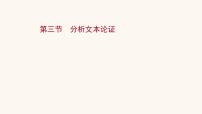 第三节　分析文本论证